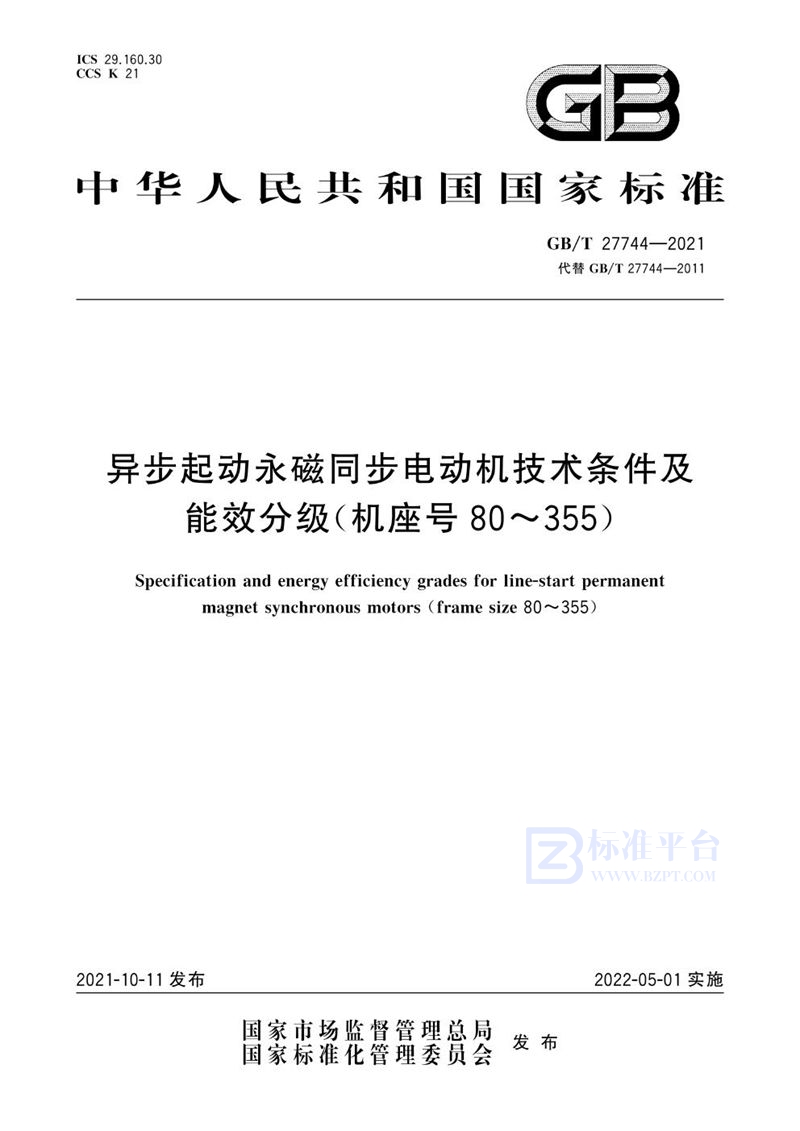 ICS 29.160.30
CCS K 21

GB

中华人民共和国国家标准

GB/T 27744—2021
代替 GB/T 27744—2011

异步起动永磁同步电动机技术条件及能效分级(机座号 80～355)

Specification and energy efficiency grades for line-start permanent magnet synchronous motors (frame size 80～355)

标准平台
WWW.BZPT.COM

2021-10-11 发布

2022-05-01 实施

国家市场监督管理总局
国家标准化管理委员会
发布